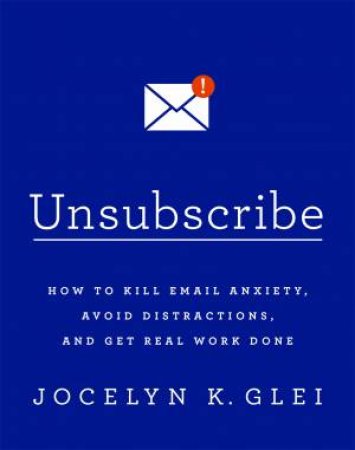 !

Unsubscribe

HOW TO KILL EMAIL ANXIETY, AVOID DISTRACTIONS, AND GET REAL WORK DONE

JOCELYN K. GLEI